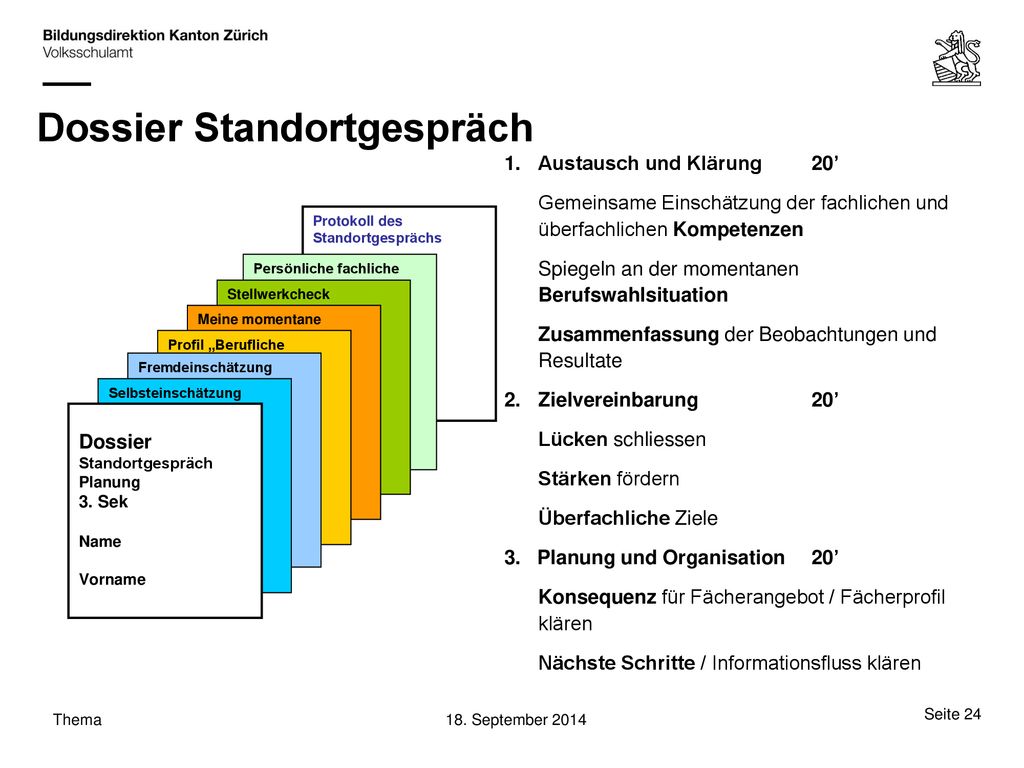 Bildungsdirektion Kanton Zürich
Volksschulamt

Dossier Standortgespräch

Protokoll des Standortgesprächs

Persönliche fachliche

Stellwerkcheck

Meine momentane

Profil „Berufliche

Fremdeinschätzung

Selbsteinschätzung

Dossier
Standortgespräch
Planung
3. Sek

Name

Vorname

1. Austausch und Klärung 20'

Gemeinsame Einschätzung der fachlichen und überfachlichen Kompetenzen

Spiegeln an der momentanen Berufswahlsituation

Zusammenfassung der Beobachtungen und Resultate

2. Zielvereinbarung 20'

Lücken schliessen

Stärken fördern

Überfachliche Ziele

3. Planung und Organisation 20'

Konsequenz für Fächerangebot / Fächerprofil klären

Nächste Schritte / Informationsfluss klären

Thema

18. September 2014

Seite 24